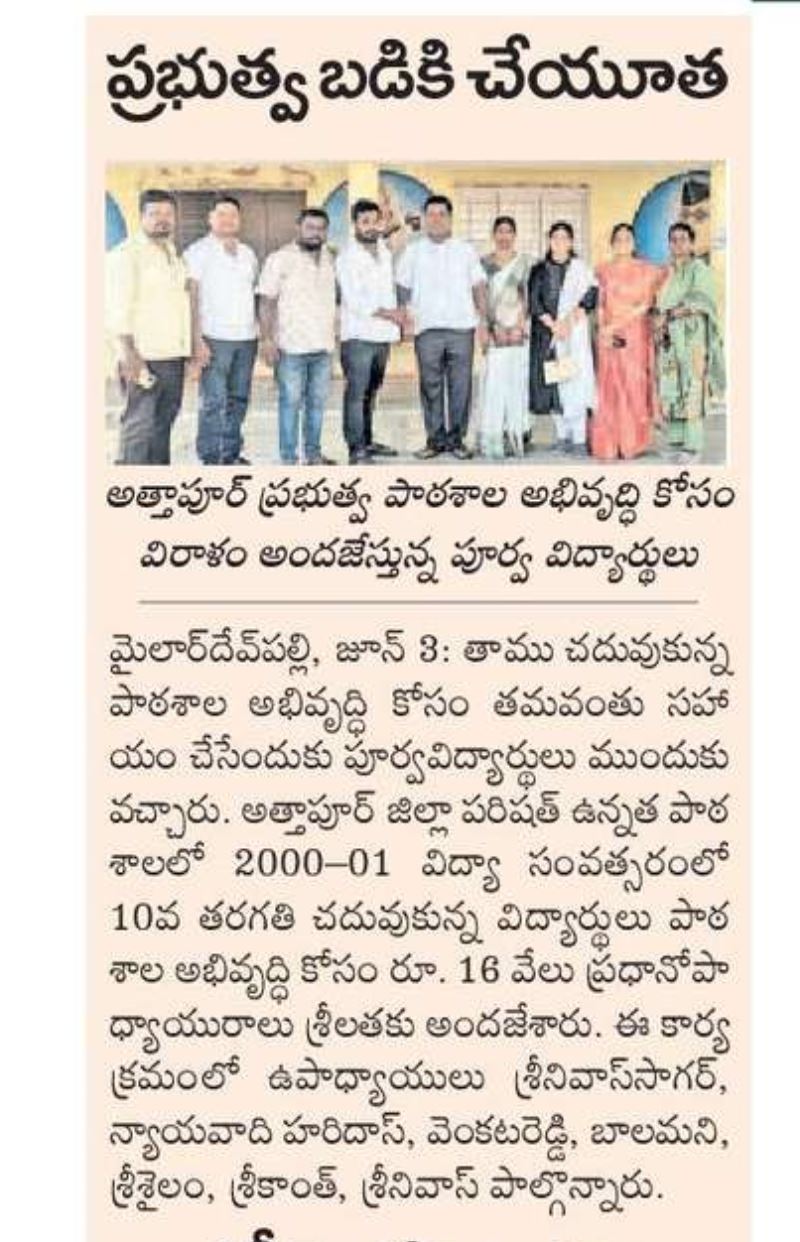 ప్రభుత్వ బడికి చేయూత

అత్తాపూర్ ప్రభుత్వ పాఠశాల అభివృద్ధి కోసం విరాళం అందజేస్తున్న పూర్వ విద్యార్థులు

మైలార్‌దేవ్‌పల్లి, జూన్ 3: తాము చదువుకున్న పాఠశాల అభివృద్ధి కోసం తమవంతు సహాయం చేసేందుకు పూర్వవిద్యార్థులు ముందుకు వచ్చారు. అత్తాపూర్ జిల్లా పరిషత్ ఉన్నత పాఠశాలలో 2000–01 విద్యా సంవత్సరంలో 10వ తరగతి చదువుకున్న విద్యార్థులు పాఠశాల అభివృద్ధి కోసం రూ. 16 వేలు ప్రధానోపాధ్యాయురాలు శ్రీలతకు అందజేశారు. ఈ కార్యక్రమంలో ఉపాధ్యాయులు శ్రీనివాస్‌సాగర్, న్యాయవాది హరిదాస్, వెంకటరెడ్డి, బాలమని, శ్రీశైలం, శ్రీకాంత్, శ్రీనివాస్ పాల్గొన్నారు.